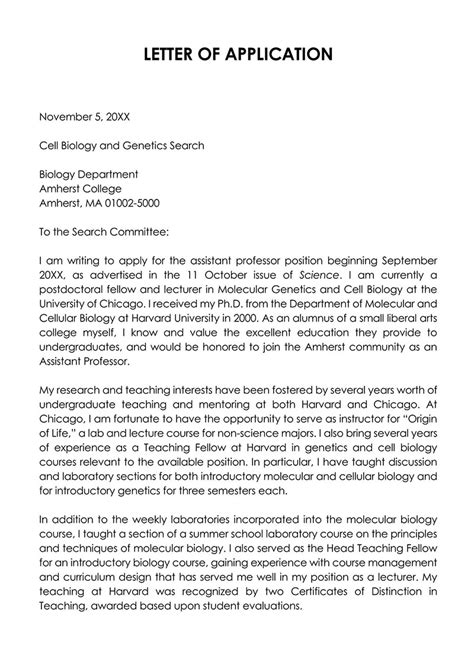 LETTER OF APPLICATION

November 5, 20XX

Cell Biology and Genetics Search

Biology Department
Amherst College
Amherst, MA 01002-5000

To the Search Committee:

I am writing to apply for the assistant professor position beginning September 20XX, as advertised in the 11 October issue of Science. I am currently a postdoctoral fellow and lecturer in Molecular Genetics and Cell Biology at the University of Chicago. I received my Ph.D. from the Department of Molecular and Cellular Biology at Harvard University in 2000. As an alumnus of a small liberal arts college myself, I know and value the excellent education they provide to undergraduates, and would be honored to join the Amherst community as an Assistant Professor.

My research and teaching interests have been fostered by several years worth of undergraduate teaching and mentoring at both Harvard and Chicago. At Chicago, I am fortunate to have the opportunity to serve as instructor for "Origin of Life," a lab and lecture course for non-science majors. I also bring several years of experience as a Teaching Fellow at Harvard in genetics and cell biology courses relevant to the available position. In particular, I have taught discussion and laboratory sections for both introductory molecular and cellular biology and for introductory genetics for three semesters each.

In addition to the weekly laboratories incorporated into the molecular biology course, I taught a section of a summer school laboratory course on the principles and techniques of molecular biology. I also served as the Head Teaching Fellow for an introductory biology course, gaining experience with course management and curriculum design that has served me well in my position as a lecturer. My teaching at Harvard was recognized by two Certificates of Distinction in Teaching, awarded based upon student evaluations.